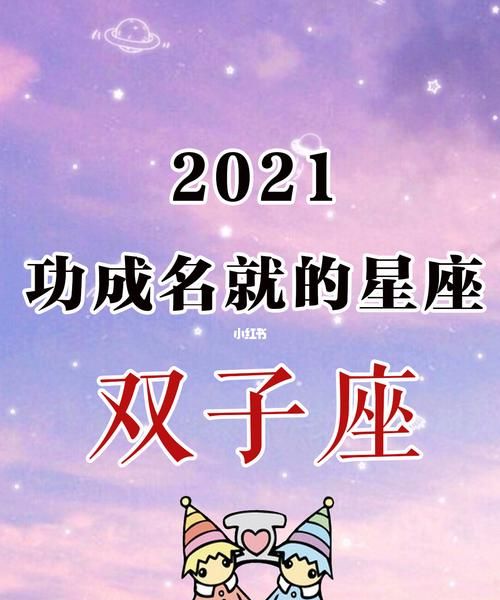 2021
功成名就的星座
小红书
双子座